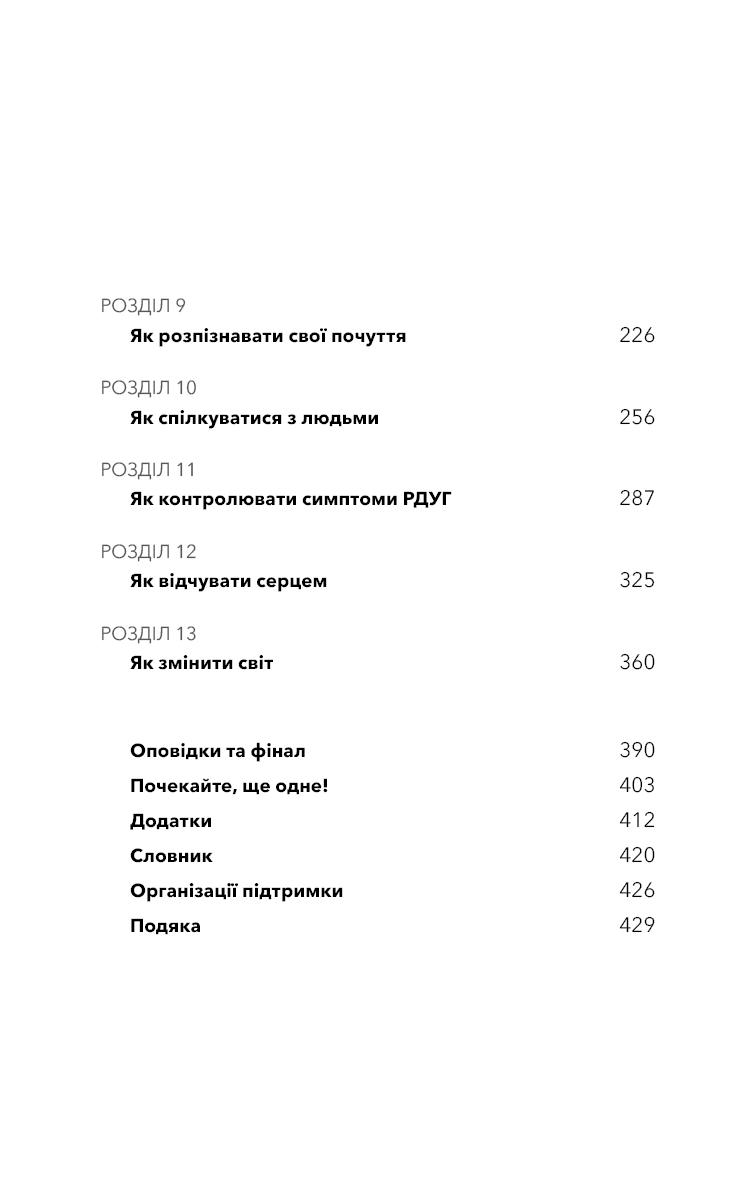 РОЗДІЛ 9
Як розпізнавати свої почуття 226

РОЗДІЛ 10
Як спілкуватися з людьми 256

РОЗДІЛ 11
Як контролювати симптоми РДУГ 287

РОЗДІЛ 12
Як відчувати серцем 325

РОЗДІЛ 13
Як змінити світ 360

Оповідки та фінал 390
Почекайте, ще одне! 403
Додатки 412
Словник 420
Організації підтримки 426
Подяка 429